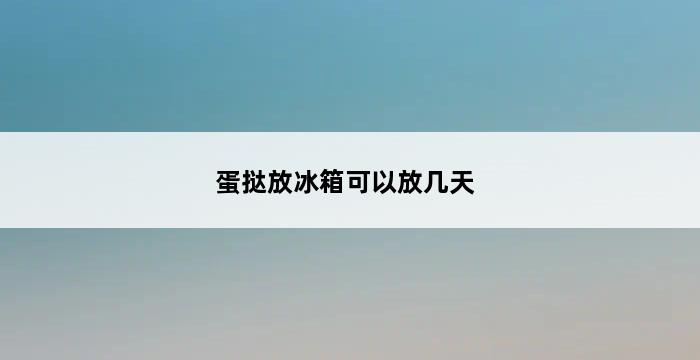 蛋挞放冰箱可以放几天